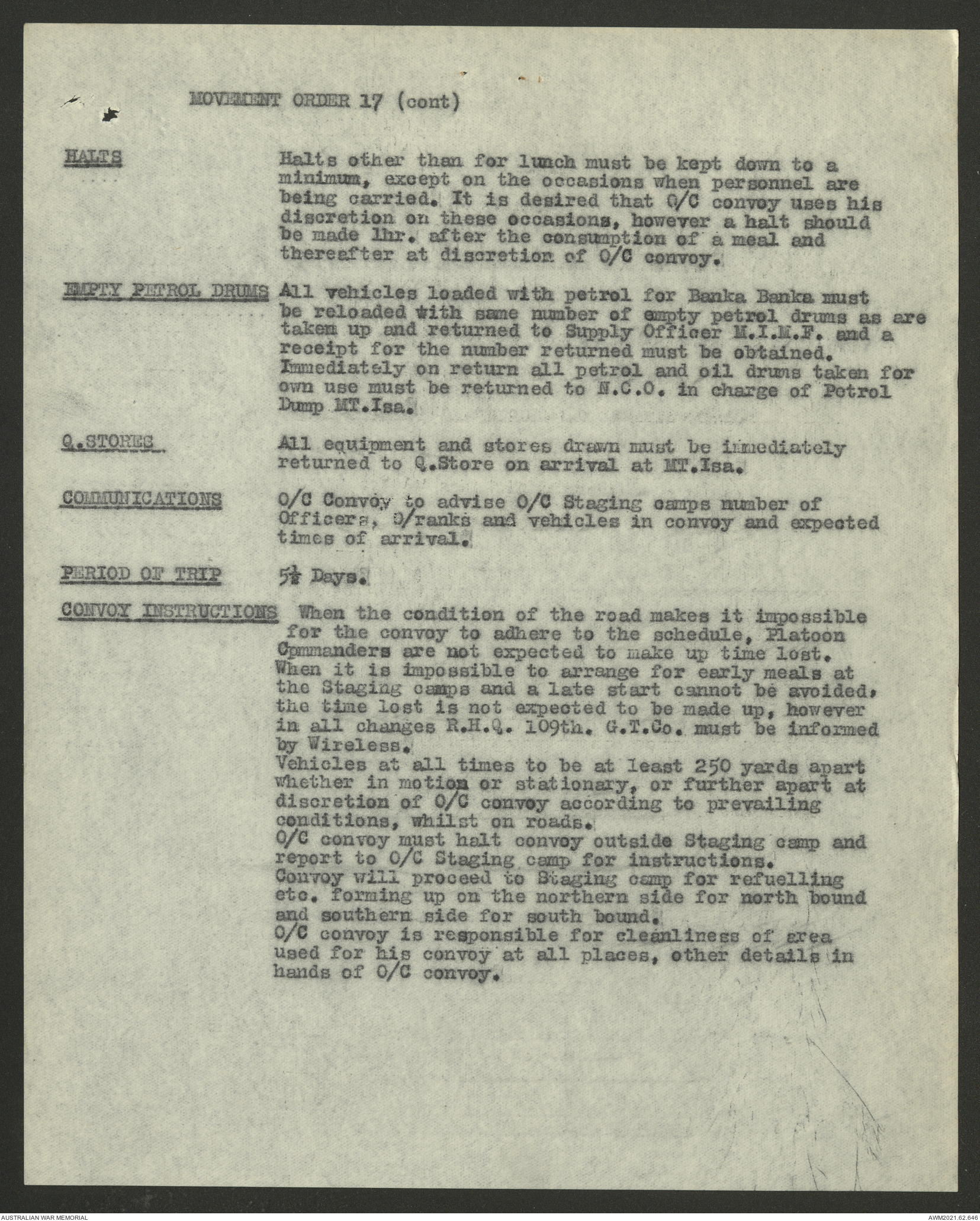 MOVEMENT ORDER 17 (cont)

HALTS Halts other than for lunch must be kept down to a minimum, except on the occasions when personnel are being carried. It is desired that O/C convoy uses his discretion on these occasions, however a halt should be made 1hr. after the consumption of a meal and thereafter at discretion of O/C convoy.

EMPTY PETROL DRUMS All vehicles loaded with petrol for Banka Banka must be reloaded with same number of empty petrol drums as are taken up and returned to Supply Officer M.I.M.F. and a receipt for the number returned must be obtained. Immediately on return all petrol and oil drums taken for own use must be returned to N.C.O. in charge of Petrol Dump MT.Isa.

Q.STORES All equipment and stores drawn must be immediately returned to Q.Store on arrival at MT.Isa.

COMMUNICATIONS O/C Convoy to advise O/C Staging camps number of Officers, O/ranks and vehicles in convoy and expected times of arrival.

PERIOD OF TRIP $5\frac{1}{2}$ Days.

CONVOY INSTRUCTIONS When the condition of the road makes it impossible for the convoy to adhere to the schedule, Platoon Commanders are not expected to make up time lost.
When it is impossible to arrange for early meals at the Staging camps and a late start cannot be avoided, the time lost is not expected to be made up, however in all changes R.H.Q. 109th. G.T.Co. must be informed by Wireless.
Vehicles at all times to be at least 250 yards apart whether in motion or stationary, or further apart at discretion of O/C convoy according to prevailing conditions, whilst on roads.
O/C convoy must halt convoy outside Staging camp and report to O/C Staging camp for instructions.
Convoy will proceed to Staging camp for refuelling etc. forming up on the northern side for north bound and southern side for south bound.
O/C convoy is responsible for cleanliness of area used for his convoy at all places, other details in hands of O/C convoy.

AUSTRALIAN WAR MEMORIAL
AWM2021.62.646